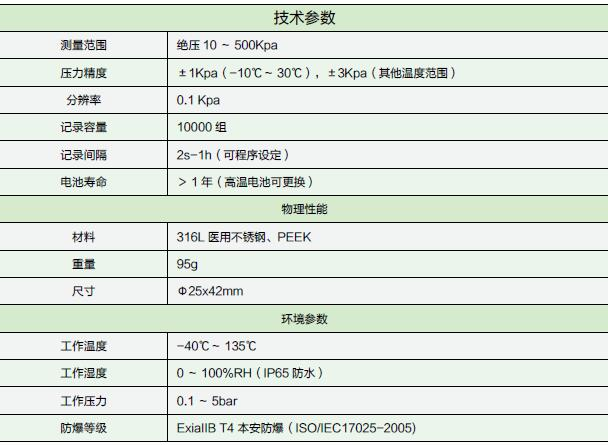 | 技术参数 | |
|---|---|
| 测量范围 | 绝压10 ~ 500Kpa |
| 压力精度 | ±1Kpa（-10℃ ~ 30℃），±3Kpa（其他温度范围） |
| 分辨率 | 0.1 Kpa |
| 记录容量 | 10000组 |
| 记录间隔 | 2s-1h（可程序设定） |
| 电池寿命 | ＞1年（高温电池可更换） |
| 物理性能 | |
| 材料 | 316L医用不锈钢、PEEK |
| 重量 | 95g |
| 尺寸 | Φ25x42mm |
| 环境参数 | |
| 工作温度 | -40℃ ~ 135℃ |
| 工作湿度 | 0 ~ 100%RH（IP65防水） |
| 工作压力 | 0.1 ~ 5bar |
| 防爆等级 | ExiaIIB T4本安防爆（ISO/IEC17025-2005) |